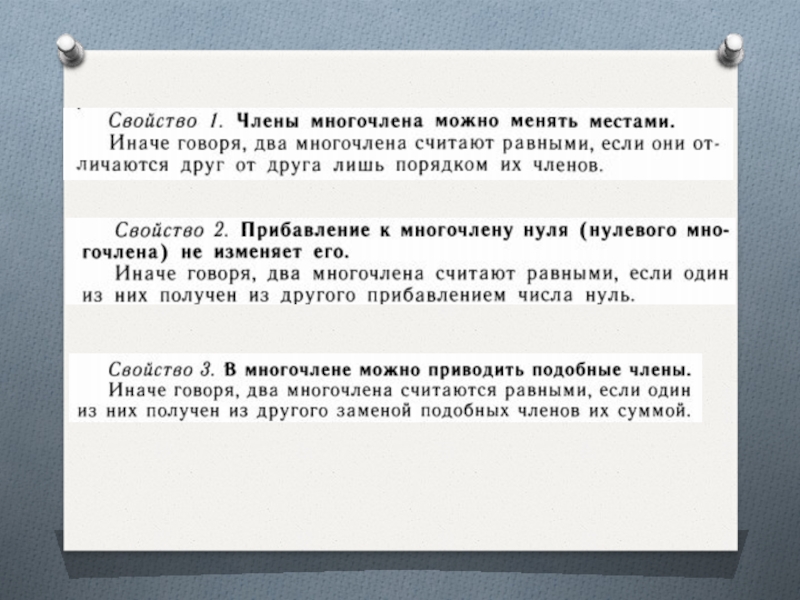 Свойство 1. Члены многочлена можно менять местами.
Иначе говоря, два многочлена считают равными, если они отличаются друг от друга лишь порядком их членов.

Свойство 2. Прибавление к многочлену нуля (нулевого многочлена) не изменяет его.
Иначе говоря, два многочлена считают равными, если один из них получен из другого прибавлением числа нуль.

Свойство 3. В многочлене можно приводить подобные члены.
Иначе говоря, два многочлена считаются равными, если один из них получен из другого заменой подобных членов их суммой.